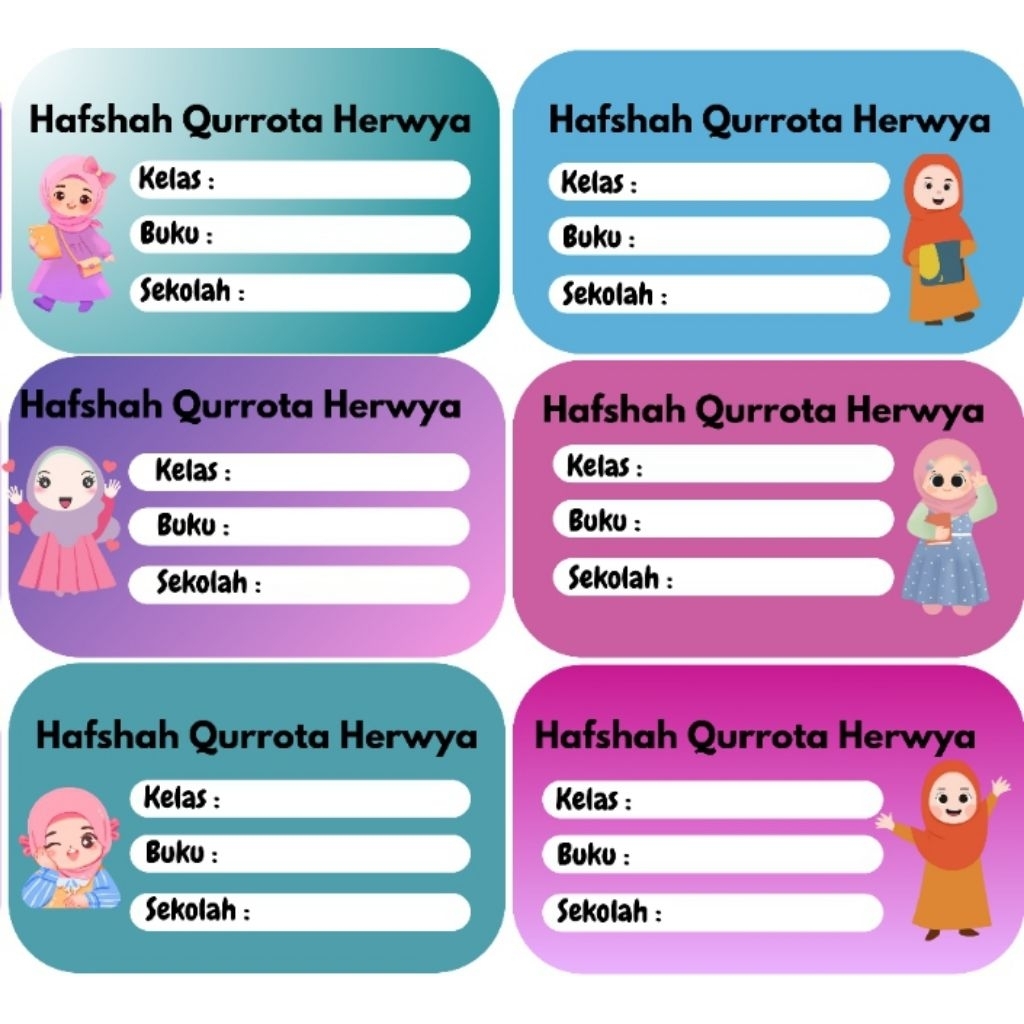 Hafshah Qurrota Herwya
Kelas :
Buku :
Sekolah :

Hafshah Qurrota Herwya
Kelas :
Buku :
Sekolah :

Hafshah Qurrota Herwya
Kelas :
Buku :
Sekolah :

Hafshah Qurrota Herwya
Kelas :
Buku :
Sekolah :

Hafshah Qurrota Herwya
Kelas :
Buku :
Sekolah :

Hafshah Qurrota Herwya
Kelas :
Buku :
Sekolah :